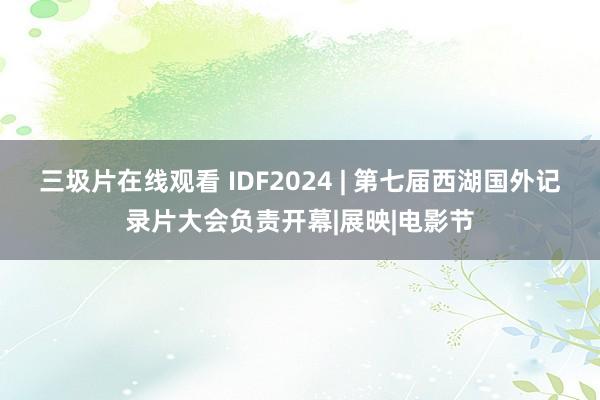 三圾片在线观看 IDF2024 | 第七届西湖国外记录片大会负责开幕|展映|电影节